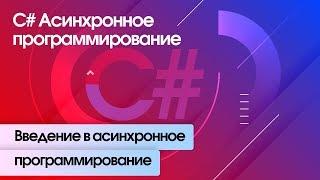 C# Асинхронное программирование

C#

Введение в асинхронное программирование